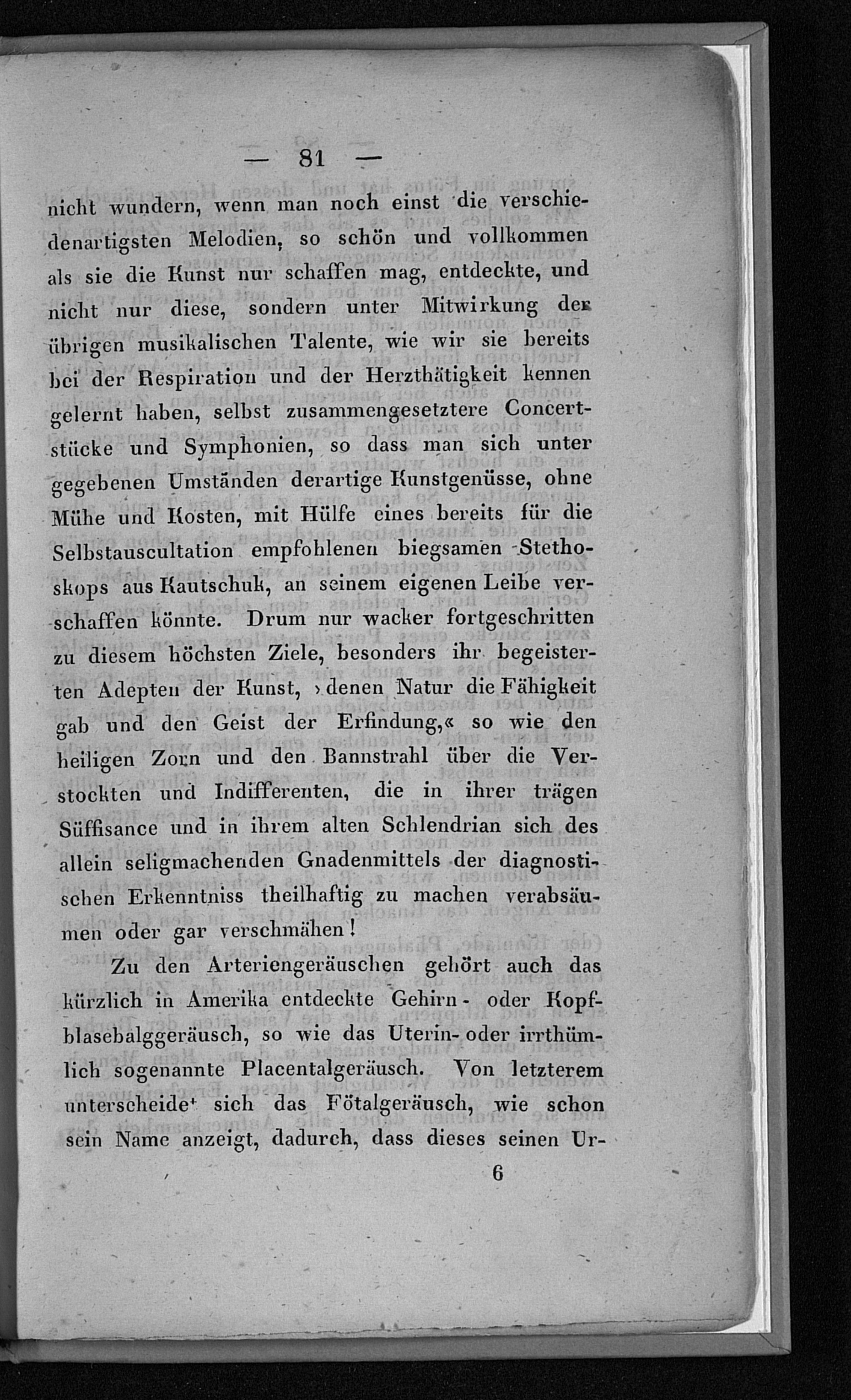 — 81 —

nicht wundern, wenn man noch einst die verschiedenartigsten Melodien, so schön und vollkommen als sie die Kunst nur schaffen mag, entdeckte, und nicht nur diese, sondern unter Mitwirkung der übrigen musikalischen Talente, wie wir sie bereits bei der Respiration und der Herzthätigkeit kennen gelernt haben, selbst zusammengesetztere Concertstücke und Symphonien, so dass man sich unter gegebenen Umständen derartige Kunstgenüsse, ohne Mühe und Kosten, mit Hülfe eines bereits für die Selbstauscultation empfohlenen biegsamen Stethoskops aus Kautschuk, an seinem eigenen Leibe verschaffen könnte. Drum nur wacker fortgeschritten zu diesem höchsten Ziele, besonders ihr begeisterten Adepten der Kunst, »denen Natur die Fähigkeit gab und den Geist der Erfindung,« so wie den heiligen Zorn und den Bannstrahl über die Verstockten und Indifferenten, die in ihrer trägen Süffisance und in ihrem alten Schlendrian sich des allein seligmachenden Gnadenmittels der diagnostischen Erkenntniss theilhaftig zu machen verabsäumen oder gar verschmähen!

Zu den Arteriengeräuschen gehört auch das kürzlich in Amerika entdeckte Gehirn- oder Kopfblasebalggeräusch, so wie das Uterin- oder irrthümlich sogenannte Placentalgeräusch. Von letzterem unterscheidet sich das Fötalgeräusch, wie schon sein Name anzeigt, dadurch, dass dieses seinen Ur-

6